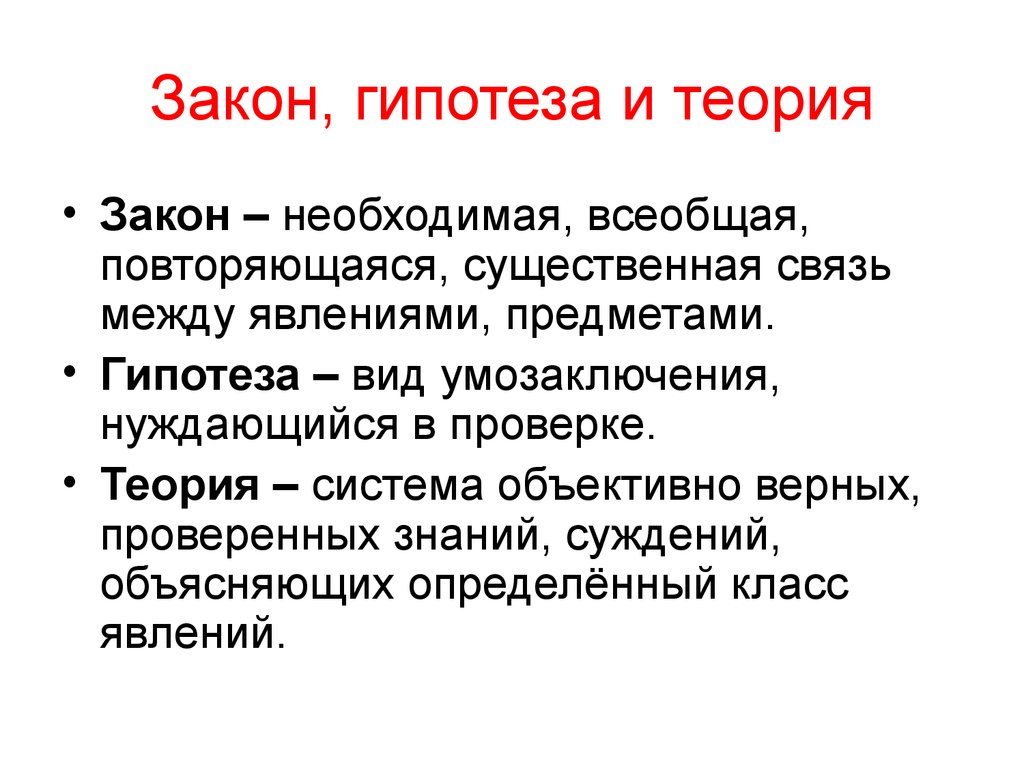 Закон, гипотеза и теория

• Закон – необходимая, всеобщая, повторяющаяся, существенная связь между явлениями, предметами.
• Гипотеза – вид умозаключения, нуждающийся в проверке.
• Теория – система объективно верных, проверенных знаний, суждений, объясняющих определённый класс явлений.